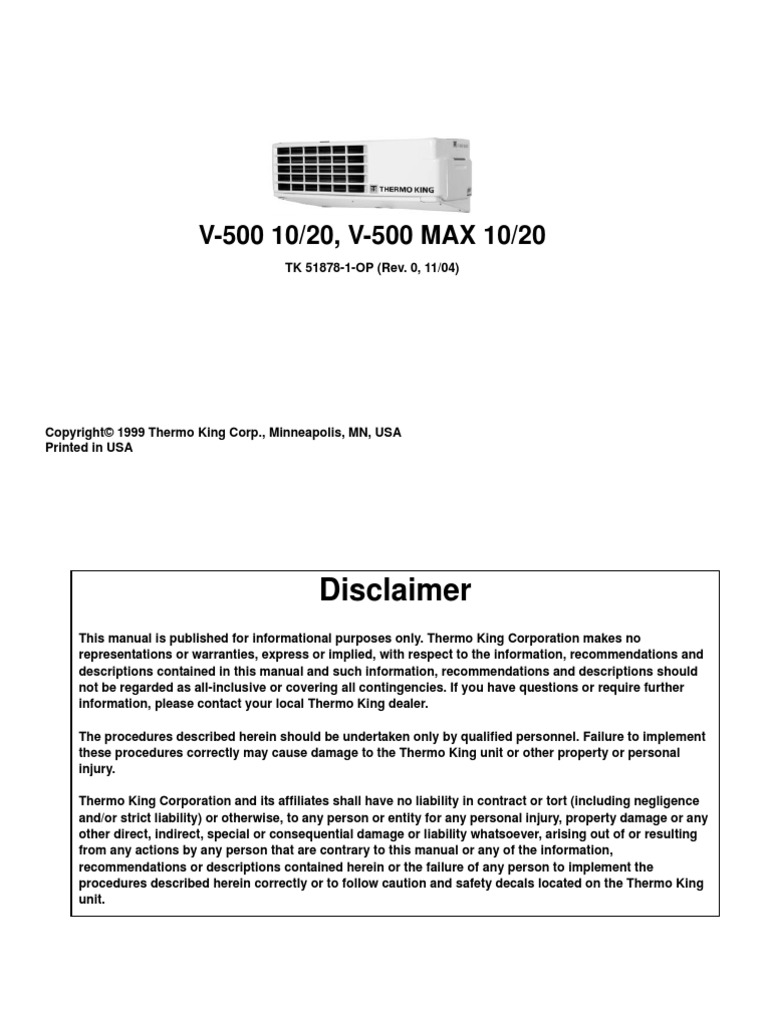 THERMO KING

V-500 10/20, V-500 MAX 10/20

TK 51878-1-OP (Rev. 0, 11/04)

Copyright© 1999 Thermo King Corp., Minneapolis, MN, USA
Printed in USA

Disclaimer

This manual is published for informational purposes only. Thermo King Corporation makes no representations or warranties, express or implied, with respect to the information, recommendations and descriptions contained in this manual and such information, recommendations and descriptions should not be regarded as all-inclusive or covering all contingencies. If you have questions or require further information, please contact your local Thermo King dealer.

The procedures described herein should be undertaken only by qualified personnel. Failure to implement these procedures correctly may cause damage to the Thermo King unit or other property or personal injury.

Thermo King Corporation and its affiliates shall have no liability in contract or tort (including negligence and/or strict liability) or otherwise, to any person or entity for any personal injury, property damage or any other direct, indirect, special or consequential damage or liability whatsoever, arising out of or resulting from any actions by any person that are contrary to this manual or any of the information, recommendations or descriptions contained herein or the failure of any person to implement the procedures described herein correctly or to follow caution and safety decals located on the Thermo King unit.